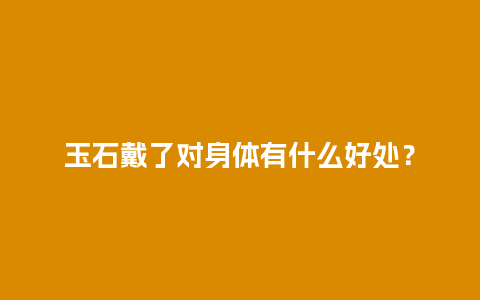 玉石戴了对身体有什么好处？